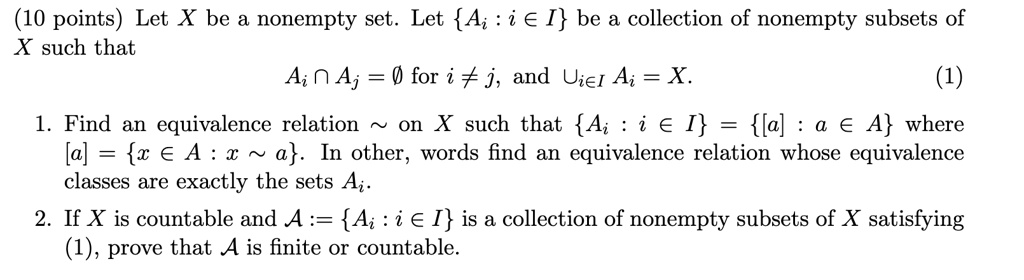 (10 points) Let $X$ be a nonempty set. Let $\{A_i : i \in I\}$ be a collection of nonempty subsets of $X$ such that

$A_i \cap A_j = \emptyset$ for $i \neq j$, and $\cup_{i \in I} A_i = X$. (1)

1. Find an equivalence relation $\sim$ on $X$ such that $\{A_i : i \in I\} = \{[a] : a \in A\}$ where $[a] = \{x \in A : x \sim a\}$. In other, words find an equivalence relation whose equivalence classes are exactly the sets $A_i$.

2. If $X$ is countable and $\mathcal{A} := \{A_i : i \in I\}$ is a collection of nonempty subsets of $X$ satisfying (1), prove that $\mathcal{A}$ is finite or countable.